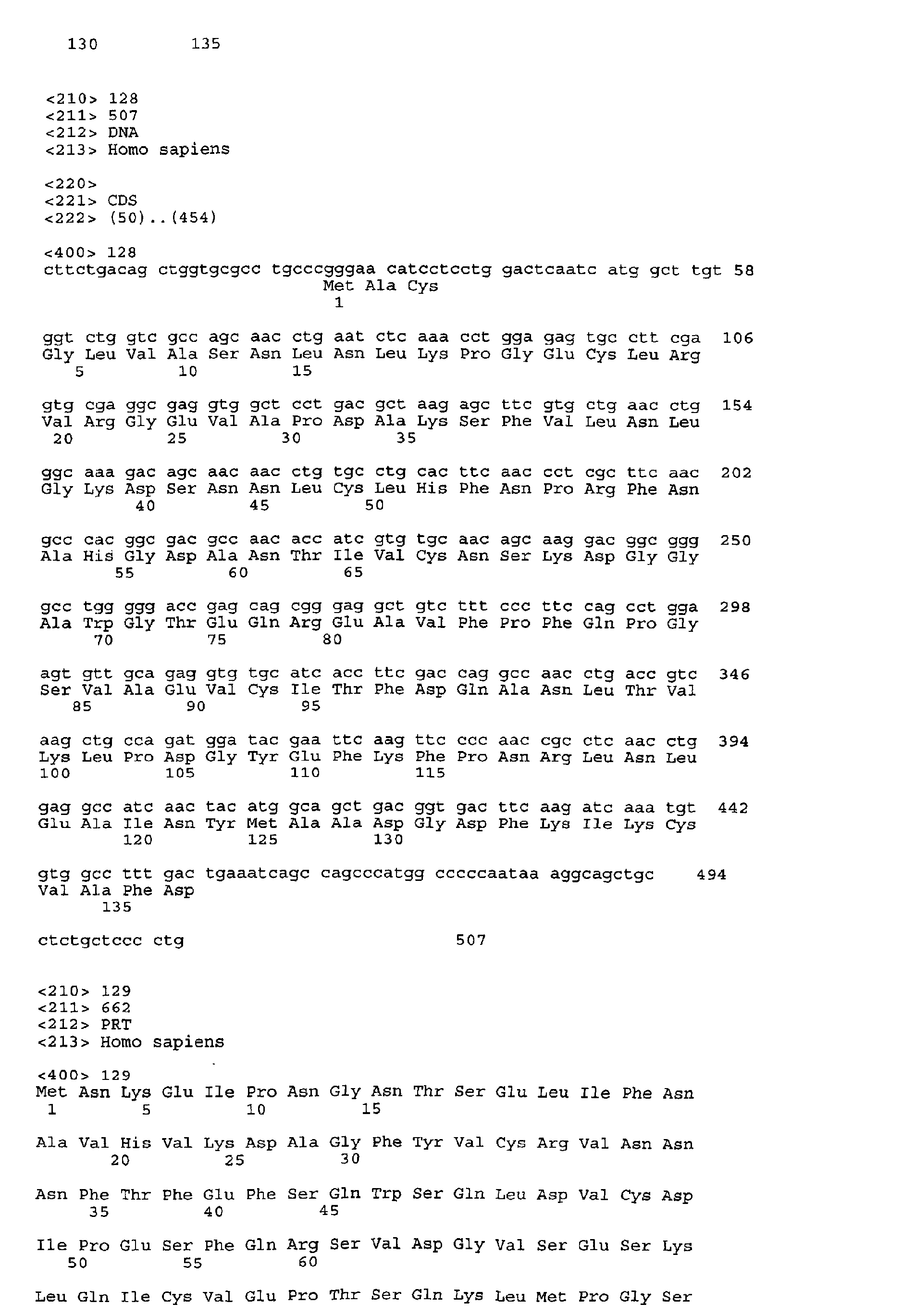 130 135

<210> 128
<211> 507
<212> DNA
<213> Homo sapiens

<220>
<221> CDS
<222> (50)..(454)

<400> 128
cttctgacag ctggtgcgcc tgcccgggaa catcctcctg gactcaatc atg gct tgt 58
Met Ala Cys
1

ggt ctg gtc gcc agc aac ctg aat ctc aaa cct gga gag tgc ctt cga 106
Gly Leu Val Ala Ser Asn Leu Asn Leu Lys Pro Gly Glu Cys Leu Arg
5 10 15

gtg cga ggc gag gtg gct cct gac gct aag agc ttc gtg ctg aac ctg 154
Val Arg Gly Glu Val Ala Pro Asp Ala Lys Ser Phe Val Leu Asn Leu
20 25 30 35

ggc aaa gac agc aac aac ctg tgc ctg cac ttc aac cct cgc ttc aac 202
Gly Lys Asp Ser Asn Asn Leu Cys Leu His Phe Asn Pro Arg Phe Asn
40 45 50

gcc cac ggc gac gcc aac acc atc gtg tgc aac agc aag gac ggc ggg 250
Ala His Gly Asp Ala Asn Thr Ile Val Cys Asn Ser Lys Asp Gly Gly
55 60 65

gcc tgg ggg acc gag cag cgg gag gct gtc ttt ccc ttc cag cct gga 298
Ala Trp Gly Thr Glu Gln Arg Glu Ala Val Phe Pro Phe Gln Pro Gly
70 75 80

agt gtt gca gag gtg tgc atc acc ttc gac cag gcc aac ctg acc gtc 346
Ser Val Ala Glu Val Cys Ile Thr Phe Asp Gln Ala Asn Leu Thr Val
85 90 95

aag ctg cca gat gga tac gaa ttc aag ttc ccc aac cgc ctc aac ctg 394
Lys Leu Pro Asp Gly Tyr Glu Phe Lys Phe Pro Asn Arg Leu Asn Leu
100 105 110 115

gag gcc atc aac tac atg gca gct gac ggt gac ttc aag atc aaa tgt 442
Glu Ala Ile Asn Tyr Met Ala Ala Asp Gly Asp Phe Lys Ile Lys Cys
120 125 130

gtg gcc ttt gac tgaaatcagc cagcccatgg cccccaataa aggcagctgc 494
Val Ala Phe Asp
135

ctctgctccc ctg 507

<210> 129
<211> 662
<212> PRT
<213> Homo sapiens

<400> 129
Met Asn Lys Glu Ile Pro Asn Gly Asn Thr Ser Glu Leu Ile Phe Asn
1 5 10 15

Ala Val His Val Lys Asp Ala Gly Phe Tyr Val Cys Arg Val Asn Asn
20 25 30

Asn Phe Thr Phe Glu Phe Ser Gln Trp Ser Gln Leu Asp Val Cys Asp
35 40 45

Ile Pro Glu Ser Phe Gln Arg Ser Val Asp Gly Val Ser Glu Ser Lys
50 55 60

Leu Gln Ile Cys Val Glu Pro Thr Ser Gln Lys Leu Met Pro Gly Ser